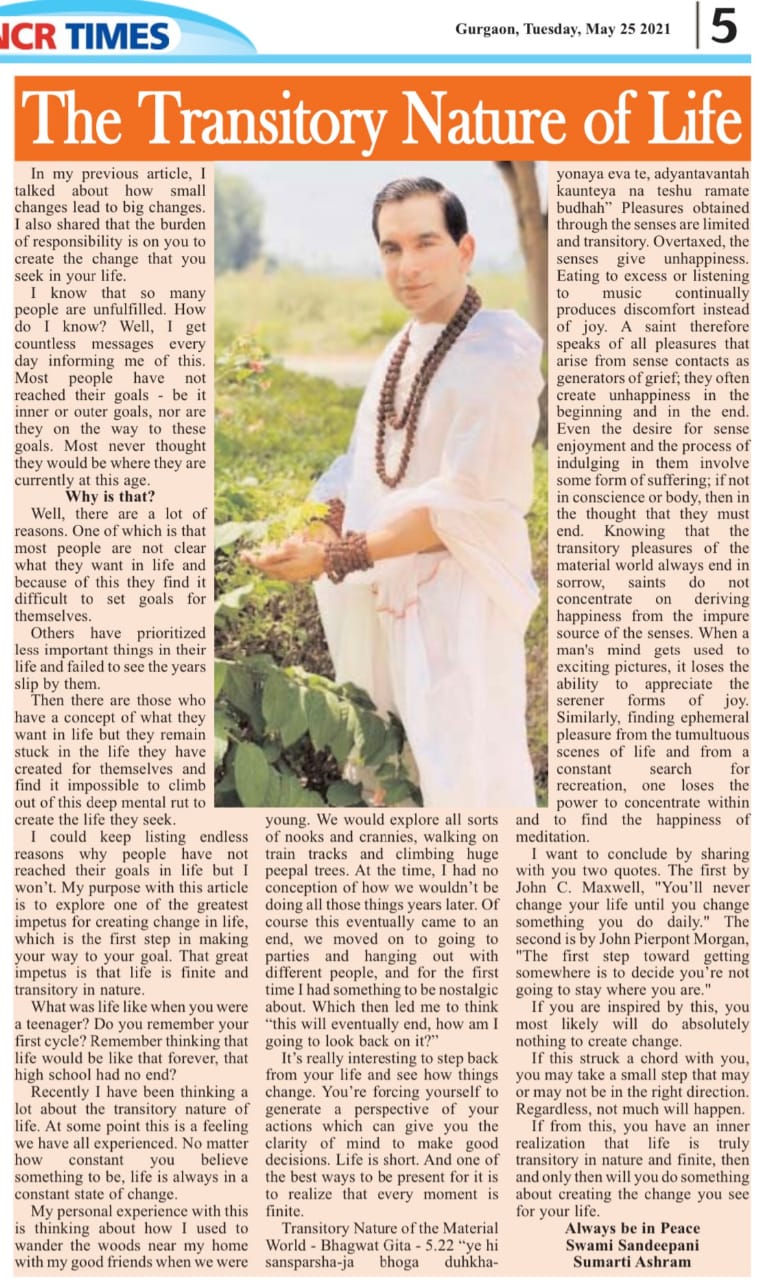 NCR TIMES

Gurgaon, Tuesday, May 25 2021

5

The Transitory Nature of Life

In my previous article, I talked about how small changes lead to big changes. I also shared that the burden of responsibility is on you to create the change that you seek in your life.

I know that so many people are unfulfilled. How do I know? Well, I get countless messages every day informing me of this. Most people have not reached their goals - be it inner or outer goals, nor are they on the way to these goals. Most never thought they would be where they are currently at this age.

Why is that?

Well, there are a lot of reasons. One of which is that most people are not clear what they want in life and because of this they find it difficult to set goals for themselves.

Others have prioritized less important things in their life and failed to see the years slip by them.

Then there are those who have a concept of what they want in life but they remain stuck in the life they have created for themselves and find it impossible to climb out of this deep mental rut to create the life they seek.

I could keep listing endless reasons why people have not reached their goals in life but I won't. My purpose with this article is to explore one of the greatest impetus for creating change in life, which is the first step in making your way to your goal. That great impetus is that life is finite and transitory in nature.

What was life like when you were a teenager? Do you remember your first cycle? Remember thinking that life would be like that forever, that high school had no end?

Recently I have been thinking a lot about the transitory nature of life. At some point this is a feeling we have all experienced. No matter how constant you believe something to be, life is always in a constant state of change.

My personal experience with this is thinking about how I used to wander the woods near my home with my good friends when we were young. We would explore all sorts of nooks and crannies, walking on train tracks and climbing huge peepal trees. At the time, I had no conception of how we wouldn't be doing all those things years later. Of course this eventually came to an end, we moved on to going to parties and hanging out with different people, and for the first time I had something to be nostalgic about. Which then led me to think "this will eventually end, how am I going to look back on it?"

It's really interesting to step back from your life and see how things change. You're forcing yourself to generate a perspective of your actions which can give you the clarity of mind to make good decisions. Life is short. And one of the best ways to be present for it is to realize that every moment is finite.

Transitory Nature of the Material World - Bhagwat Gita - 5.22 "ye hi sansparsha-ja bhoga duhkha-yonaya eva te, adyantavantah kaunteya na teshu ramate budhah" Pleasures obtained through the senses are limited and transitory. Overtaxed, the senses give unhappiness. Eating to excess or listening to music continually produces discomfort instead of joy. A saint therefore speaks of all pleasures that arise from sense contacts as generators of grief; they often create unhappiness in the beginning and in the end. Even the desire for sense enjoyment and the process of indulging in them involve some form of suffering; if not in conscience or body, then in the thought that they must end. Knowing that the transitory pleasures of the material world always end in sorrow, saints do not concentrate on deriving happiness from the impure source of the senses. When a man's mind gets used to exciting pictures, it loses the ability to appreciate the serener forms of joy. Similarly, finding ephemeral pleasure from the tumultuous scenes of life and from a constant search for recreation, one loses the power to concentrate within and to find the happiness of meditation.

I want to conclude by sharing with you two quotes. The first by John C. Maxwell, "You'll never change your life until you change something you do daily." The second is by John Pierpont Morgan, "The first step toward getting somewhere is to decide you're not going to stay where you are."

If you are inspired by this, you most likely will do absolutely nothing to create change.

If this struck a chord with you, you may take a small step that may or may not be in the right direction. Regardless, not much will happen.

If from this, you have an inner realization that life is truly transitory in nature and finite, then and only then will you do something about creating the change you see for your life.

Always be in Peace
Swami Sandeepani
Sumarti Ashram